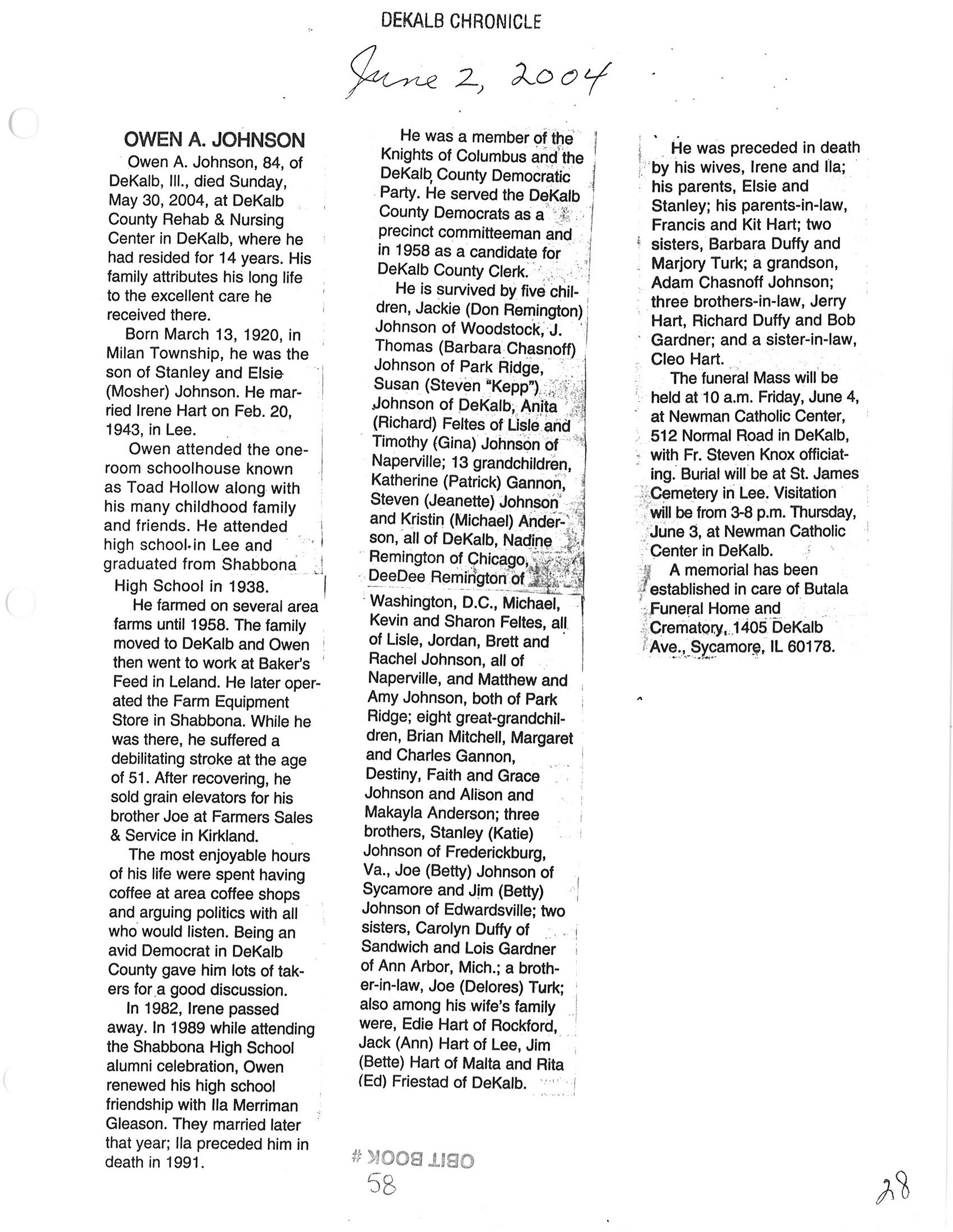 DEKALB CHRONICLE

June 2, 2004

OWEN A. JOHNSON

Owen A. Johnson, 84, of DeKalb, Ill., died Sunday, May 30, 2004, at DeKalb County Rehab & Nursing Center in DeKalb, where he had resided for 14 years. His family attributes his long life to the excellent care he received there.

Born March 13, 1920, in Milan Township, he was the son of Stanley and Elsie (Mosher) Johnson. He married Irene Hart on Feb. 20, 1943, in Lee.

Owen attended the one-room schoolhouse known as Toad Hollow along with his many childhood family and friends. He attended high school in Lee and graduated from Shabbona High School in 1938.

He farmed on several area farms until 1958. The family moved to DeKalb and Owen then went to work at Baker's Feed in Leland. He later operated the Farm Equipment Store in Shabbona. While he was there, he suffered a debilitating stroke at the age of 51. After recovering, he sold grain elevators for his brother Joe at Farmers Sales & Service in Kirkland.

The most enjoyable hours of his life were spent having coffee at area coffee shops and arguing politics with all who would listen. Being an avid Democrat in DeKalb County gave him lots of takers for a good discussion.

In 1982, Irene passed away. In 1989 while attending the Shabbona High School alumni celebration, Owen renewed his high school friendship with Ila Merriman Gleason. They married later that year; Ila preceded him in death in 1991.

He was a member of the Knights of Columbus and the DeKalb County Democratic Party. He served the DeKalb County Democrats as a precinct committeeman and in 1958 as a candidate for DeKalb County Clerk.

He is survived by five children, Jackie (Don Remington) Johnson of Woodstock, J. Thomas (Barbara Chasnoff) Johnson of Park Ridge, Susan (Steven "Kepp") Johnson of DeKalb, Anita (Richard) Feltes of Lisle and Timothy (Gina) Johnson of Naperville; 13 grandchildren, Katherine (Patrick) Gannon, Steven (Jeanette) Johnson and Kristin (Michael) Anderson, all of DeKalb, Nadine Remington of Chicago, DeeDee Remington of Washington, D.C., Michael, Kevin and Sharon Feltes, all of Lisle, Jordan, Brett and Rachel Johnson, all of Naperville, and Matthew and Amy Johnson, both of Park Ridge; eight great-grandchildren, Brian Mitchell, Margaret and Charles Gannon, Destiny, Faith and Grace Johnson and Alison and Makayla Anderson; three brothers, Stanley (Katie) Johnson of Frederickburg, Va., Joe (Betty) Johnson of Sycamore and Jim (Betty) Johnson of Edwardsville; two sisters, Carolyn Duffy of Sandwich and Lois Gardner of Ann Arbor, Mich.; a brother-in-law, Joe (Delores) Turk; also among his wife's family were, Edie Hart of Rockford, Jack (Ann) Hart of Lee, Jim (Bette) Hart of Malta and Rita (Ed) Friestad of DeKalb.

He was preceded in death by his wives, Irene and Ila; his parents, Elsie and Stanley; his parents-in-law, Francis and Kit Hart; two sisters, Barbara Duffy and Marjory Turk; a grandson, Adam Chasnoff Johnson; three brothers-in-law, Jerry Hart, Richard Duffy and Bob Gardner; and a sister-in-law, Cleo Hart.

The funeral Mass will be held at 10 a.m. Friday, June 4, at Newman Catholic Center, 512 Normal Road in DeKalb, with Fr. Steven Knox officiating. Burial will be at St. James Cemetery in Lee. Visitation will be from 3-8 p.m. Thursday, June 3, at Newman Catholic Center in DeKalb.

A memorial has been established in care of Butala Funeral Home and Crematory, 1405 DeKalb Ave., Sycamore, IL 60178.

OBIT BOOK #
58

28